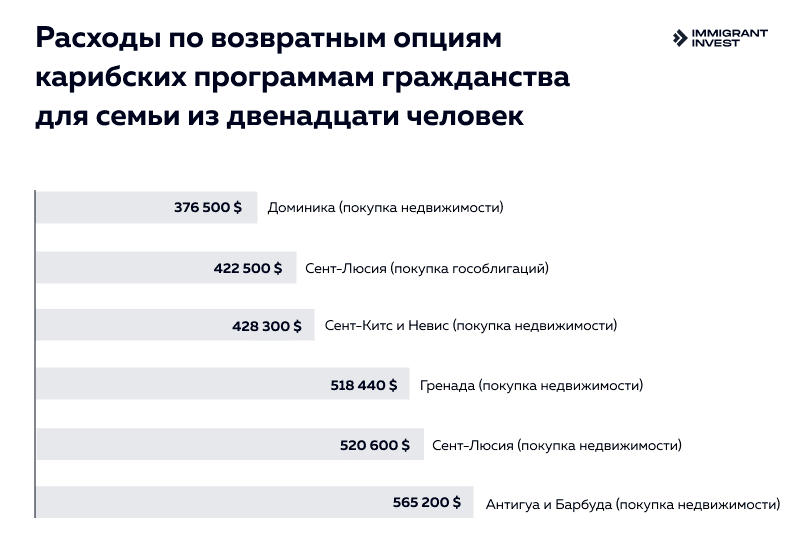 Расходы по возвратным опциям карибских программам гражданства для семьи из двенадцати человек

IMMIGRANT INVEST

376 500 $ Доминика (покупка недвижимости)

422 500 $ Сент-Люсия (покупка гособлигаций)

428 300 $ Сент-Китс и Невис (покупка недвижимости)

518 440 $ Гренада (покупка недвижимости)

520 600 $ Сент-Люсия (покупка недвижимости)

565 200 $ Антигуа и Барбуда (покупка недвижимости)